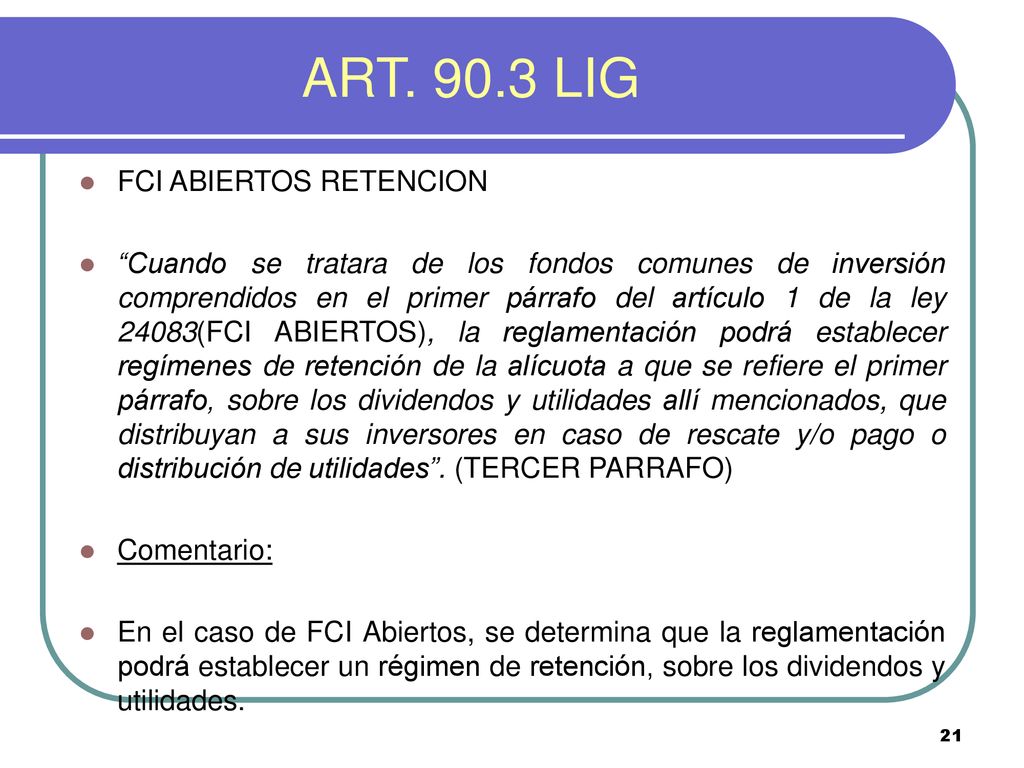 ART. 90.3 LIG

FCI ABIERTOS RETENCION

“Cuando se tratara de los fondos comunes de inversión comprendidos en el primer párrafo del artículo 1 de la ley 24083(FCI ABIERTOS), la reglamentación podrá establecer regímenes de retención de la alícuota a que se refiere el primer párrafo, sobre los dividendos y utilidades allí mencionados, que distribuyan a sus inversores en caso de rescate y/o pago o distribución de utilidades”. (TERCER PARRAFO)

Comentario:

En el caso de FCI Abiertos, se determina que la reglamentación podrá establecer un régimen de retención, sobre los dividendos y utilidades.

21